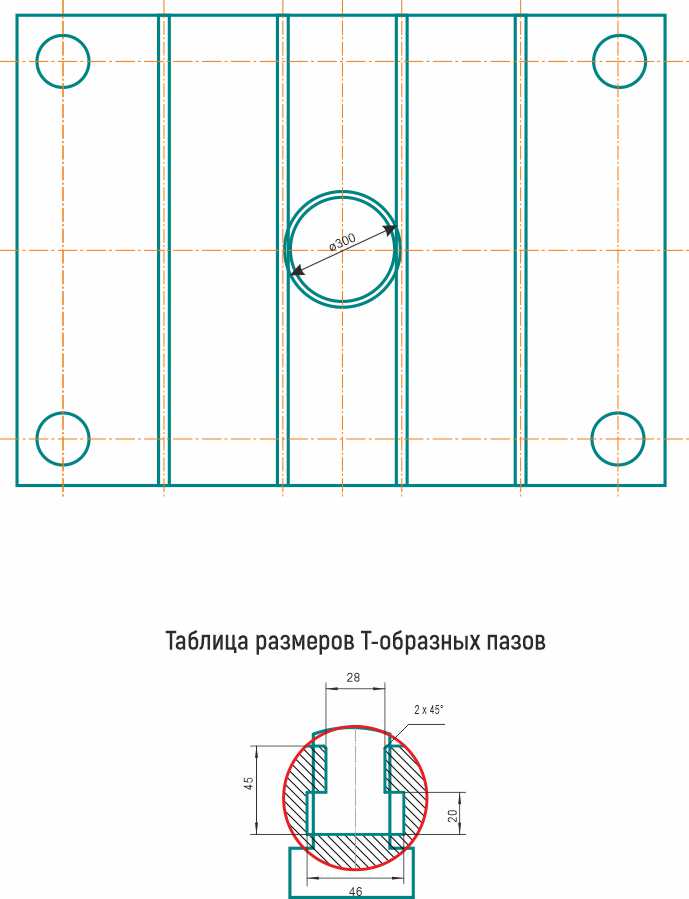 ø300

Таблица размеров Т-образных пазов

28

2 x 45°

45

20

46